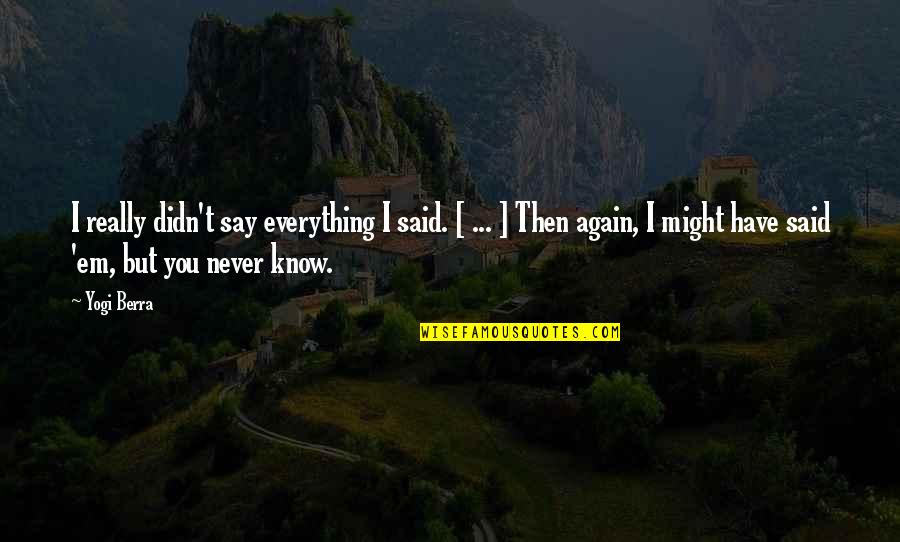 I really didn't say everything I said. [ ... ] Then again, I might have said 'em, but you never know.

Yogi Berra

WISEFAMOUSQUOTES.COM